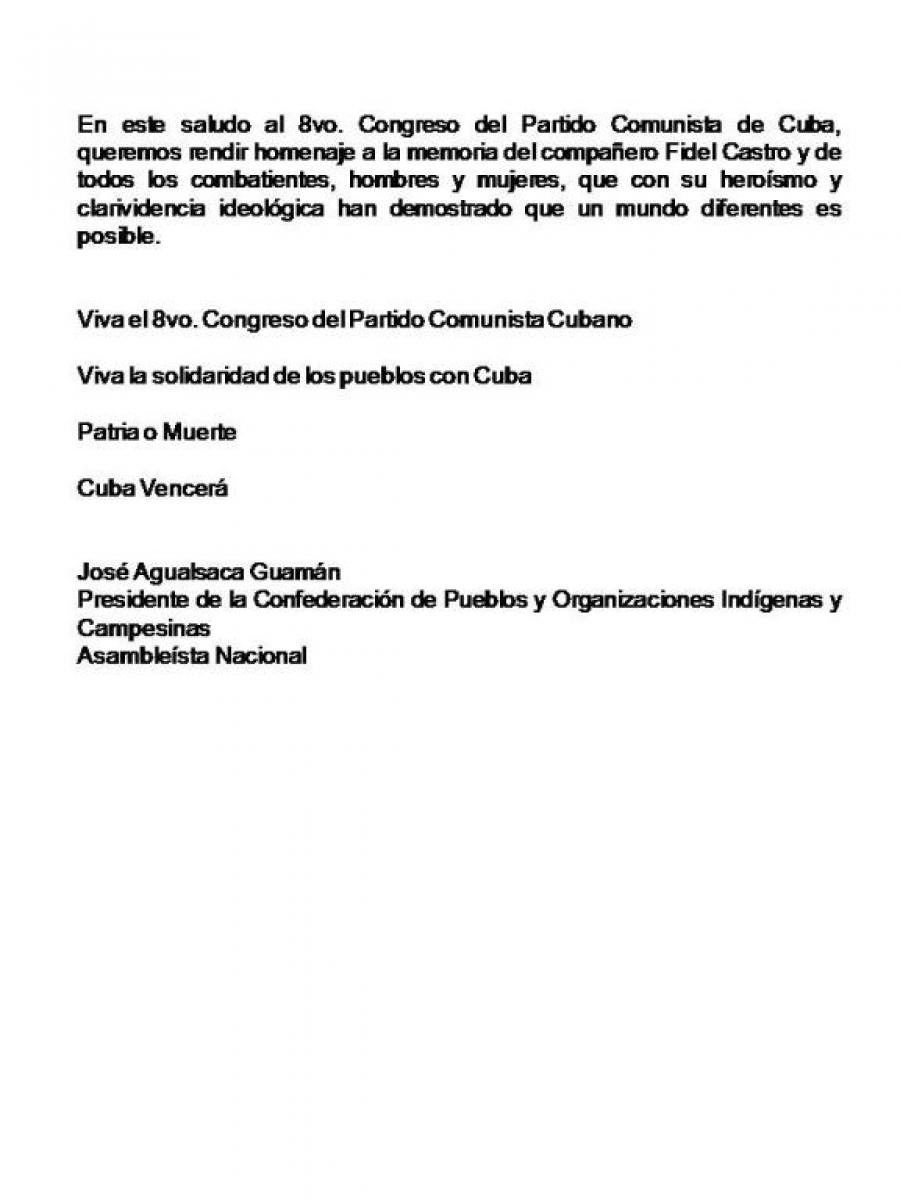 En este saludo al 8vo. Congreso del Partido Comunista de Cuba, queremos rendir homenaje a la memoria del compañero Fidel Castro y de todos los combatientes, hombres y mujeres, que con su heroísmo y clarividencia ideológica han demostrado que un mundo diferentes es posible.

Viva el 8vo. Congreso del Partido Comunista Cubano

Viva la solidaridad de los pueblos con Cuba

Patria o Muerte

Cuba Vencerá

José Agualsaca Guamán
Presidente de la Confederación de Pueblos y Organizaciones Indígenas y Campesinas
Asambleísta Nacional